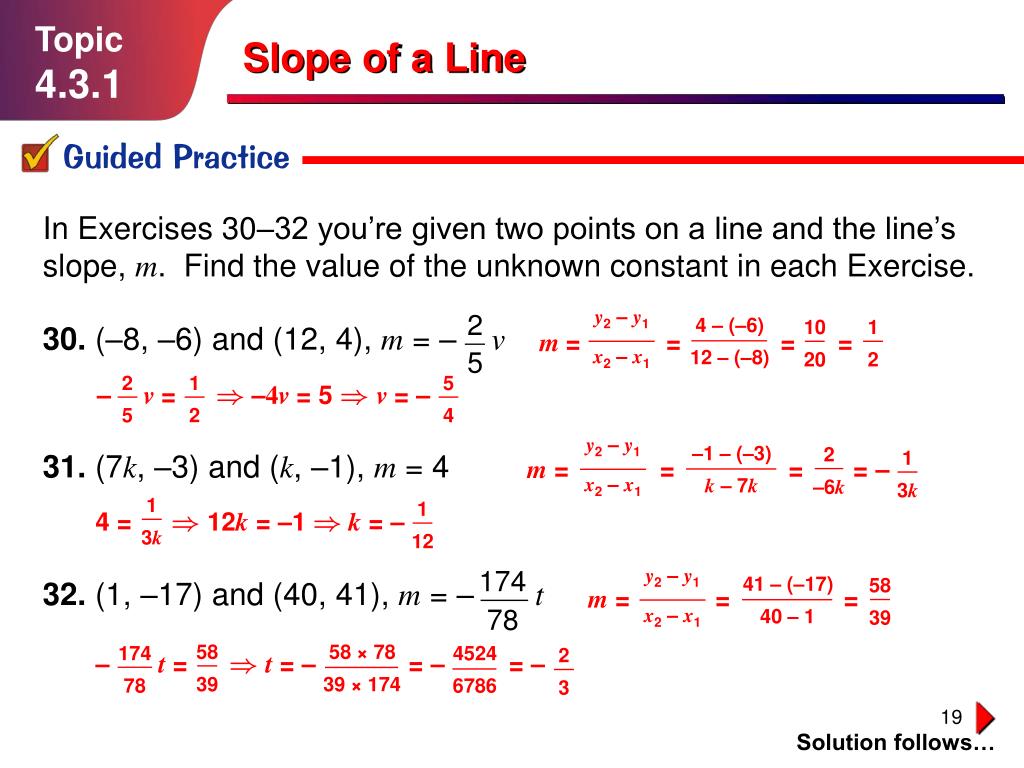 Topic
4.3.1

Slope of a Line

Guided Practice

In Exercises 30–32 you're given two points on a line and the line's slope, $m$. Find the value of the unknown constant in each Exercise.

**30.** (–8, –6) and (12, 4), $m = -\frac{2}{5}v$

$m = \frac{y_2 - y_1}{x_2 - x_1} = \frac{4 - (-6)}{12 - (-8)} = \frac{10}{20} = \frac{1}{2}$

$-\frac{2}{5}v = \frac{1}{2} \Rightarrow -4v = 5 \Rightarrow v = -\frac{5}{4}$

**31.** ($7k$, –3) and ($k$, –1), $m = 4$

$m = \frac{y_2 - y_1}{x_2 - x_1} = \frac{-1 - (-3)}{k - 7k} = \frac{2}{-6k} = -\frac{1}{3k}$

$4 = \frac{1}{3k} \Rightarrow 12k = -1 \Rightarrow k = -\frac{1}{12}$

**32.** (1, –17) and (40, 41), $m = -\frac{174}{78}t$

$m = \frac{y_2 - y_1}{x_2 - x_1} = \frac{41 - (-17)}{40 - 1} = \frac{58}{39}$

$-\frac{174}{78}t = \frac{58}{39} \Rightarrow t = -\frac{58 \times 78}{39 \times 174} = -\frac{4524}{6786} = -\frac{2}{3}$

19

Solution follows…